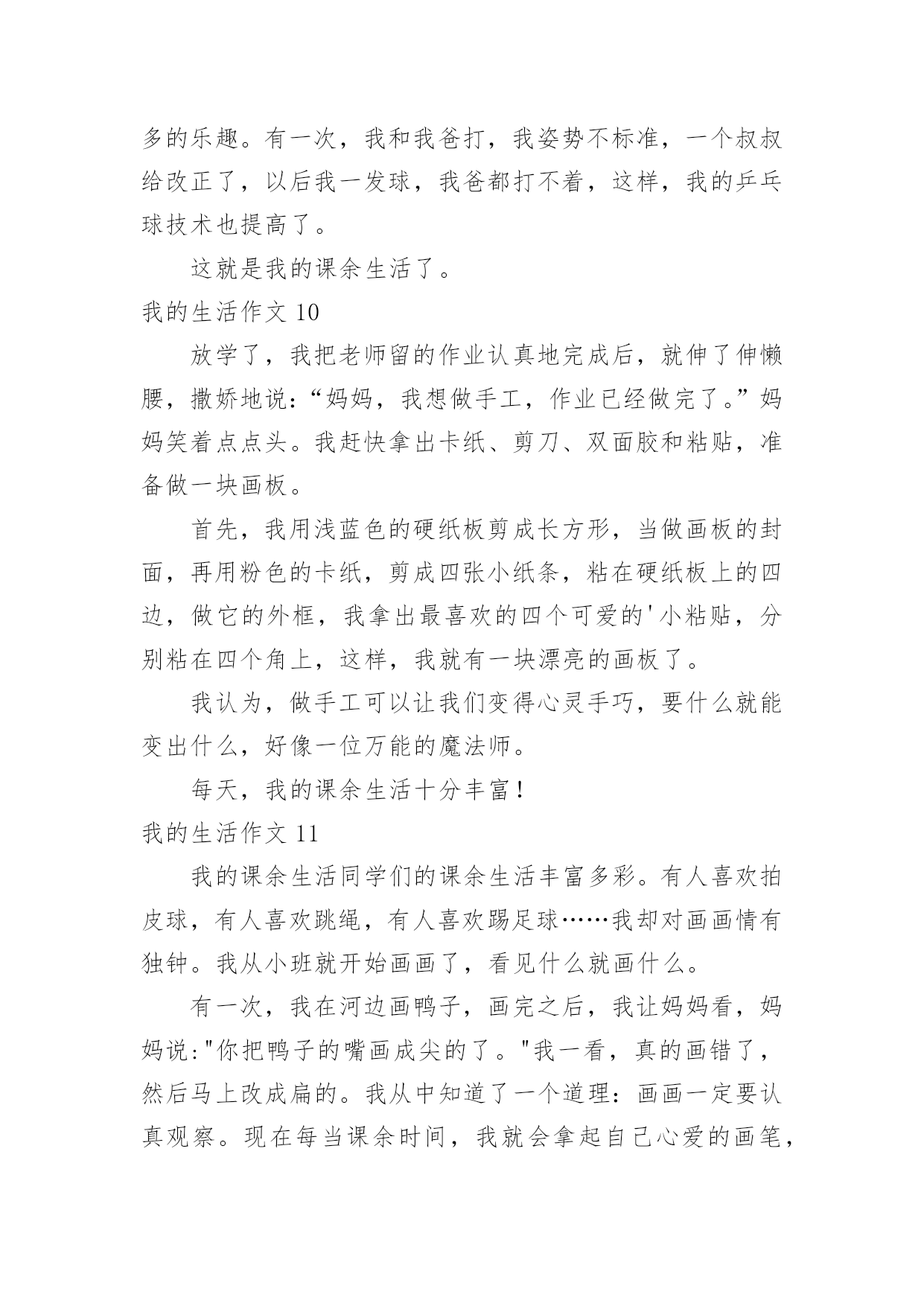 多的乐趣。有一次，我和我爸打，我姿势不标准，一个叔叔给改正了，以后我一发球，我爸都打不着，这样，我的乒乓球技术也提高了。

这就是我的课余生活了。

我的生活作文 10

放学了，我把老师留的作业认真地完成后，就伸了伸懒腰，撒娇地说：“妈妈，我想做手工，作业已经做完了。”妈妈笑着点点头。我赶快拿出卡纸、剪刀、双面胶和粘贴，准备做一块画板。

首先，我用浅蓝色的硬纸板剪成长方形，当做画板的封面，再用粉色的卡纸，剪成四张小纸条，粘在硬纸板上的四边，做它的外框，我拿出最喜欢的四个可爱的'小粘贴，分别粘在四个角上，这样，我就有一块漂亮的画板了。

我认为，做手工可以让我们变得心灵手巧，要什么就能变出什么，好像一位万能的魔法师。

每天，我的课余生活十分丰富！

我的生活作文 11

我的课余生活同学们的课余生活丰富多彩。有人喜欢拍皮球，有人喜欢跳绳，有人喜欢踢足球……我却对画画情有独钟。我从小班就开始画画了，看见什么就画什么。

有一次，我在河边画鸭子，画完之后，我让妈妈看，妈妈说:"你把鸭子的嘴画成尖的了。"我一看，真的画错了，然后马上改成扁的。我从中知道了一个道理：画画一定要认真观察。现在每当课余时间，我就会拿起自己心爱的画笔，